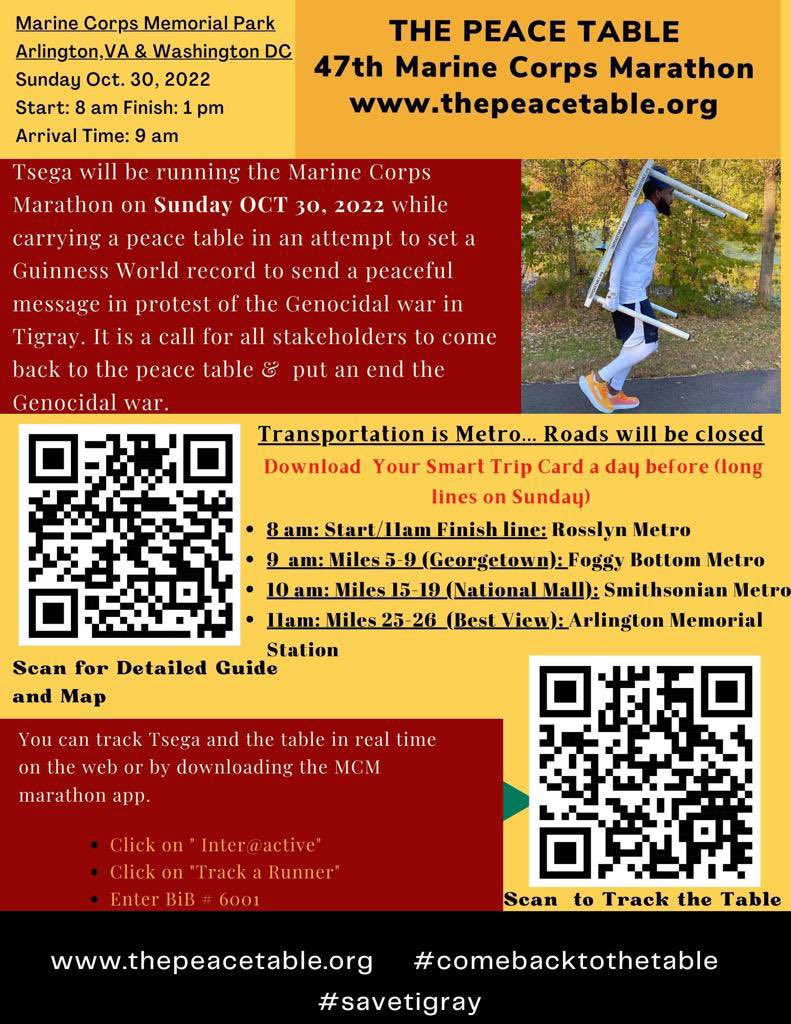 Marine Corps Memorial Park
Arlington,VA & Washington DC
Sunday Oct. 30, 2022
Start: 8 am Finish: 1 pm
Arrival Time: 9 am

THE PEACE TABLE
47th Marine Corps Marathon
www.thepeacetable.org

Tsega will be running the Marine Corps Marathon on Sunday OCT 30, 2022 while carrying a peace table in an attempt to set a Guinness World record to send a peaceful message in protest of the Genocidal war in Tigray. It is a call for all stakeholders to come back to the peace table & put an end the Genocidal war.

Transportation is Metro... Roads will be closed
Download Your Smart Trip Card a day before (long lines on Sunday)

• 8 am: Start/11am Finish line: Rosslyn Metro
• 9 am: Miles 5-9 (Georgetown): Foggy Bottom Metro
• 10 am: Miles 15-19 (National Mall): Smithsonian Metro
• 11am: Miles 25-26 (Best View): Arlington Memorial Station

Scan for Detailed Guide and Map

You can track Tsega and the table in real time on the web or by downloading the MCM marathon app.

• Click on " Inter@active"
• Click on "Track a Runner"
• Enter BiB # 6001

Scan to Track the Table

www.thepeacetable.org #comebacktothetable
#savetigray